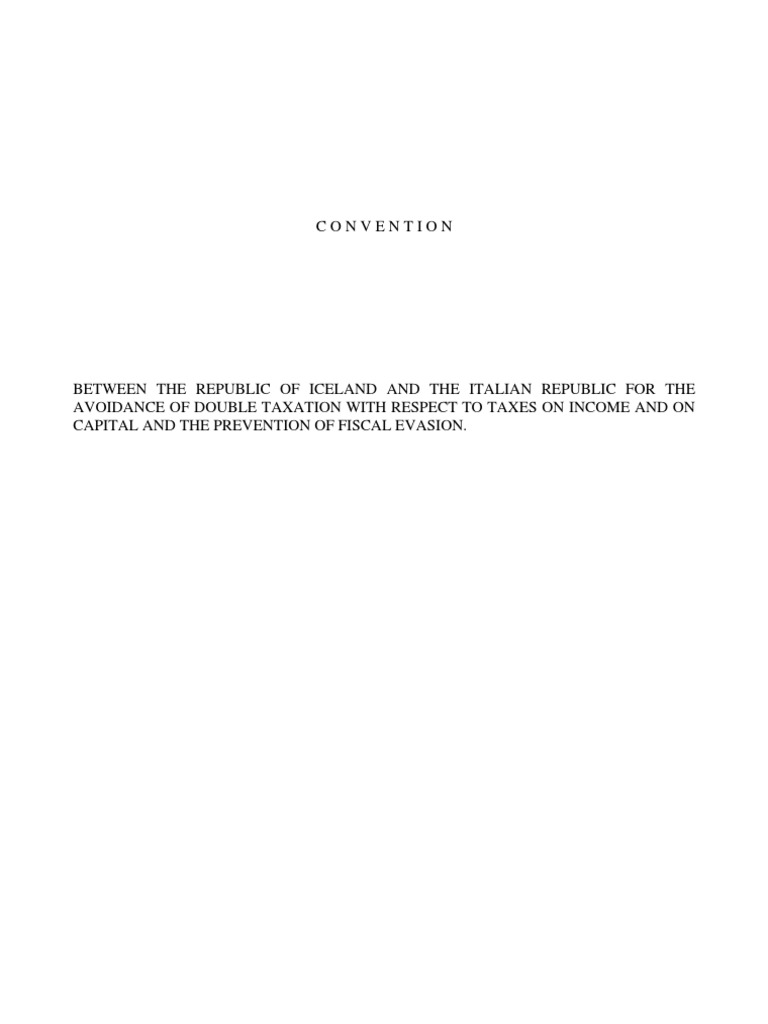 C O N V E N T I O N

BETWEEN THE REPUBLIC OF ICELAND AND THE ITALIAN REPUBLIC FOR THE AVOIDANCE OF DOUBLE TAXATION WITH RESPECT TO TAXES ON INCOME AND ON CAPITAL AND THE PREVENTION OF FISCAL EVASION.